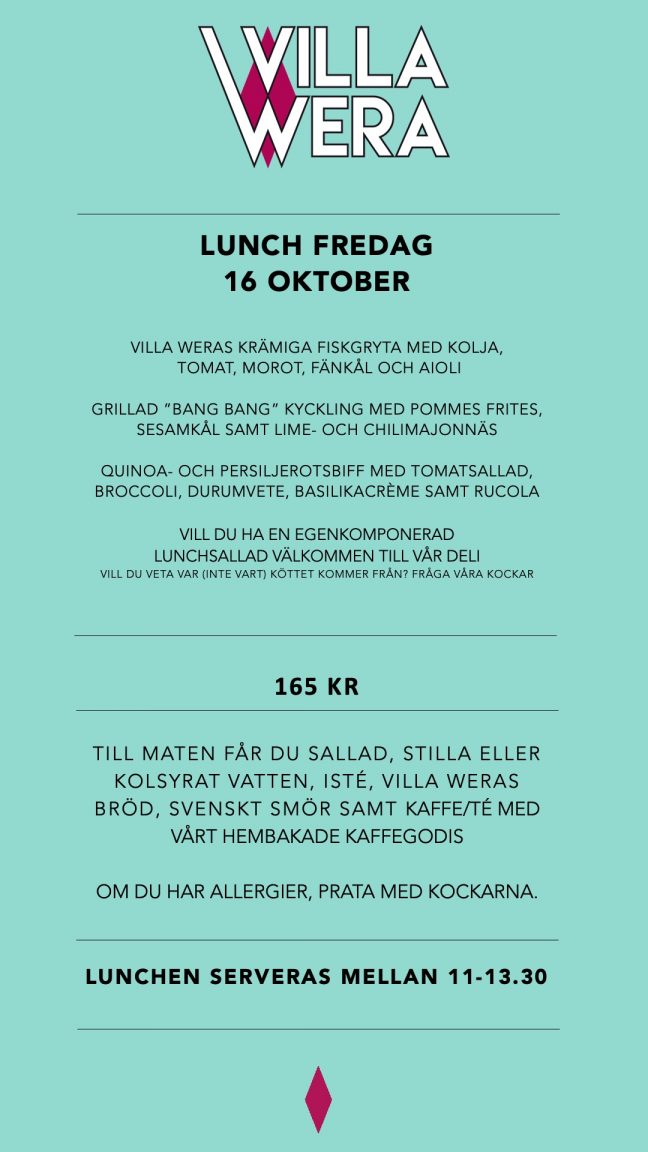 VILLA
WERA

LUNCH FREDAG
16 OKTOBER

VILLA WERAS KRÄMIGA FISKGRYTA MED KOLJA, TOMAT, MOROT, FÄNKÅL OCH AIOLI

GRILLAD "BANG BANG" KYCKLING MED POMMES FRITES, SESAMKÅL SAMT LIME- OCH CHILIMAJONNÄS

QUINOA- OCH PERSILJEROTSBIFF MED TOMATSALLAD, BROCCOLI, DURUMVETE, BASILIKACRÈME SAMT RUCOLA

VILL DU HA EN EGENKOMPONERAD LUNCHSALLAD VÄLKOMMEN TILL VÅR DELI
VILL DU VETA VAR (INTE VART) KÖTTET KOMMER FRÅN? FRÅGA VÅRA KOCKAR

165 KR

TILL MATEN FÅR DU SALLAD, STILLA ELLER KOLSYRAT VATTEN, ISTÉ, VILLA WERAS BRÖD, SVENSKT SMÖR SAMT KAFFE/TÉ MED VÅRT HEMBAKADE KAFFEGODIS

OM DU HAR ALLERGIER, PRATA MED KOCKARNA.

LUNCHEN SERVERAS MELLAN 11-13.30